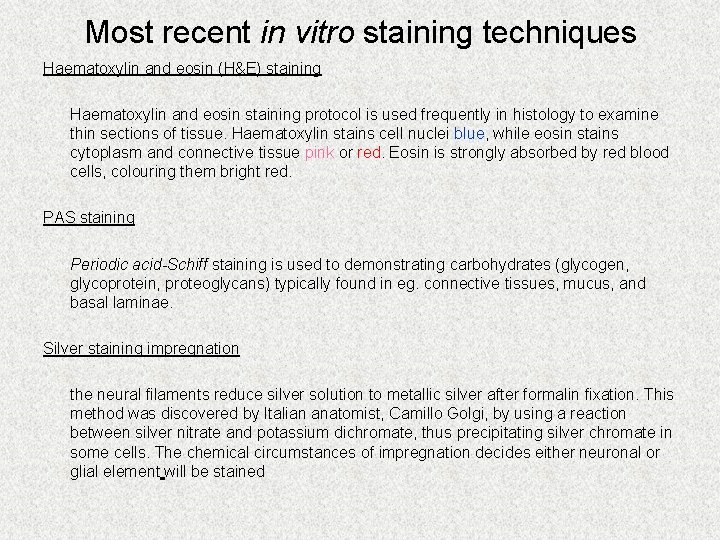 Most recent in vitro staining techniques

Haematoxylin and eosin (H&E) staining

Haematoxylin and eosin staining protocol is used frequently in histology to examine thin sections of tissue. Haematoxylin stains cell nuclei blue, while eosin stains cytoplasm and connective tissue pink or red. Eosin is strongly absorbed by red blood cells, colouring them bright red.

PAS staining

Periodic acid-Schiff staining is used to demonstrating carbohydrates (glycogen, glycoprotein, proteoglycans) typically found in eg. connective tissues, mucus, and basal laminae.

Silver staining impregnation

the neural filaments reduce silver solution to metallic silver after formalin fixation. This method was discovered by Italian anatomist, Camillo Golgi, by using a reaction between silver nitrate and potassium dichromate, thus precipitating silver chromate in some cells. The chemical circumstances of impregnation decides either neuronal or glial element will be stained